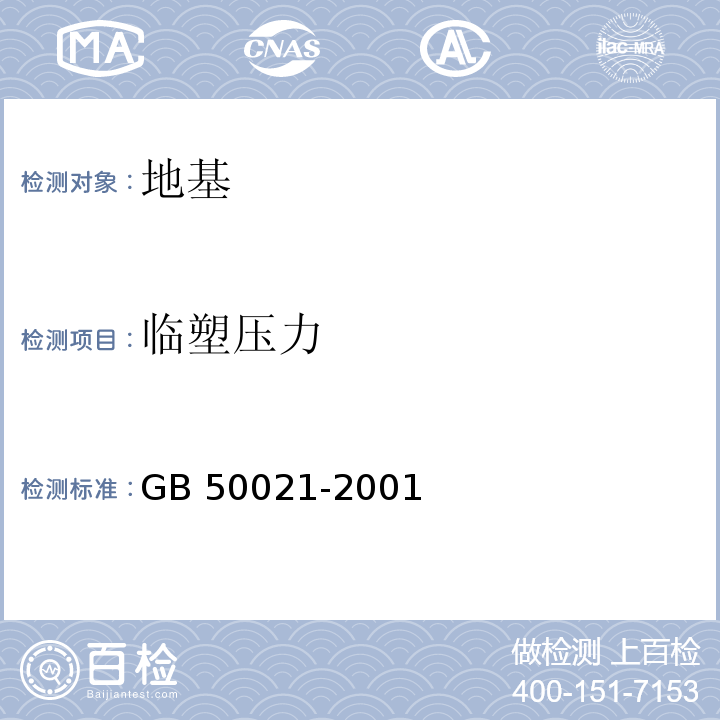 MA CNAS AL ilac-MRA

检测对象：地基

检测项目：临塑压力

检测标准：GB 50021-2001

百检
Baijiantest.com

做检测 上百检
400-151-7153